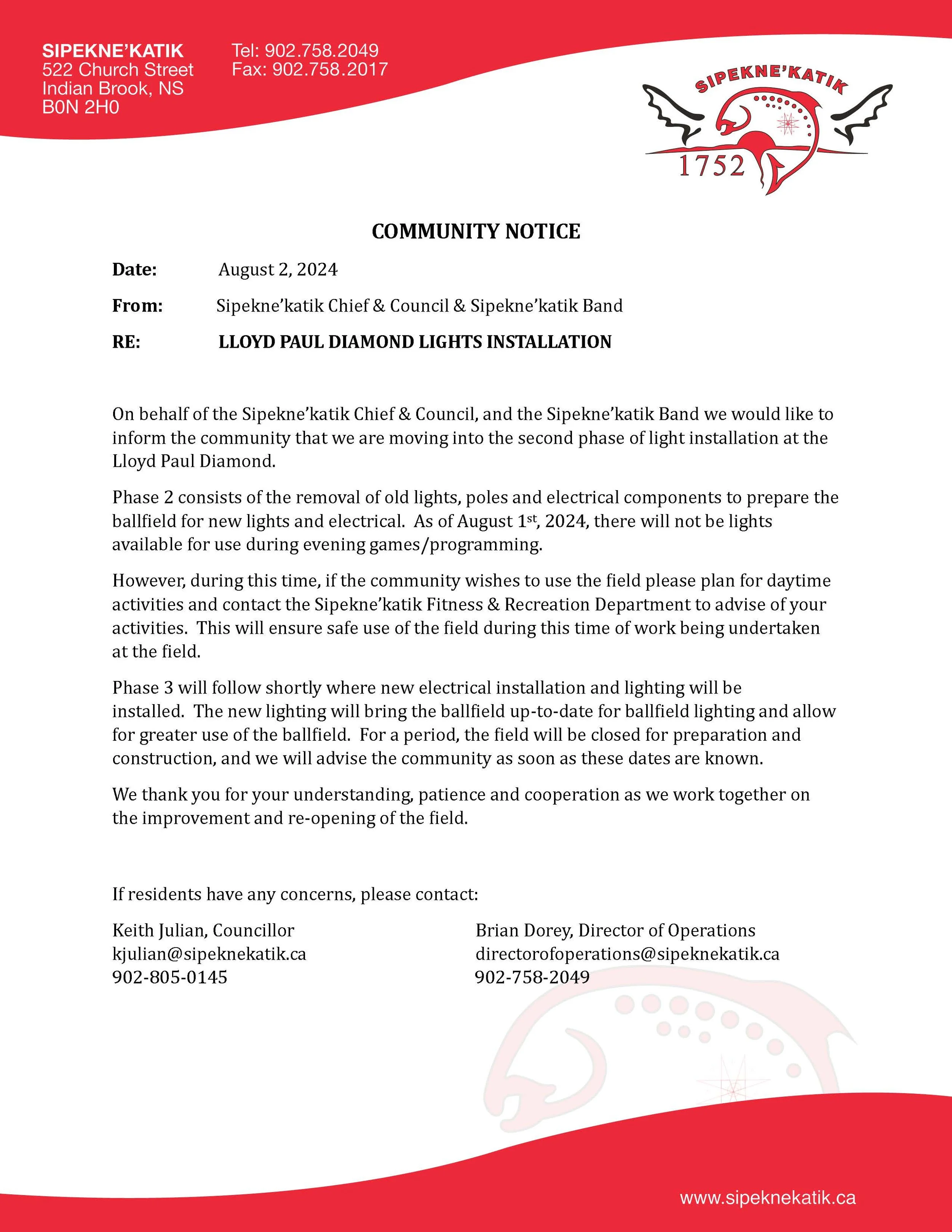 SIPEKNE'KATIK
522 Church Street
Indian Brook, NS
B0N 2H0

Tel: 902.758.2049
Fax: 902.758.2017

SIPEKNE'KATIK
1752

COMMUNITY NOTICE

Date: August 2, 2024

From: Sipekne'katik Chief & Council & Sipekne'katik Band

RE: LLOYD PAUL DIAMOND LIGHTS INSTALLATION

On behalf of the Sipekne'katik Chief & Council, and the Sipekne'katik Band we would like to inform the community that we are moving into the second phase of light installation at the Lloyd Paul Diamond.

Phase 2 consists of the removal of old lights, poles and electrical components to prepare the ballfield for new lights and electrical. As of August 1$^{st}$, 2024, there will not be lights available for use during evening games/programming.

However, during this time, if the community wishes to use the field please plan for daytime activities and contact the Sipekne'katik Fitness & Recreation Department to advise of your activities. This will ensure safe use of the field during this time of work being undertaken at the field.

Phase 3 will follow shortly where new electrical installation and lighting will be installed. The new lighting will bring the ballfield up-to-date for ballfield lighting and allow for greater use of the ballfield. For a period, the field will be closed for preparation and construction, and we will advise the community as soon as these dates are known.

We thank you for your understanding, patience and cooperation as we work together on the improvement and re-opening of the field.

If residents have any concerns, please contact:

Keith Julian, Councillor
kjulian@sipeknekatik.ca
902-805-0145

Brian Dorey, Director of Operations
directorofoperations@sipeknekatik.ca
902-758-2049

www.sipeknekatik.ca